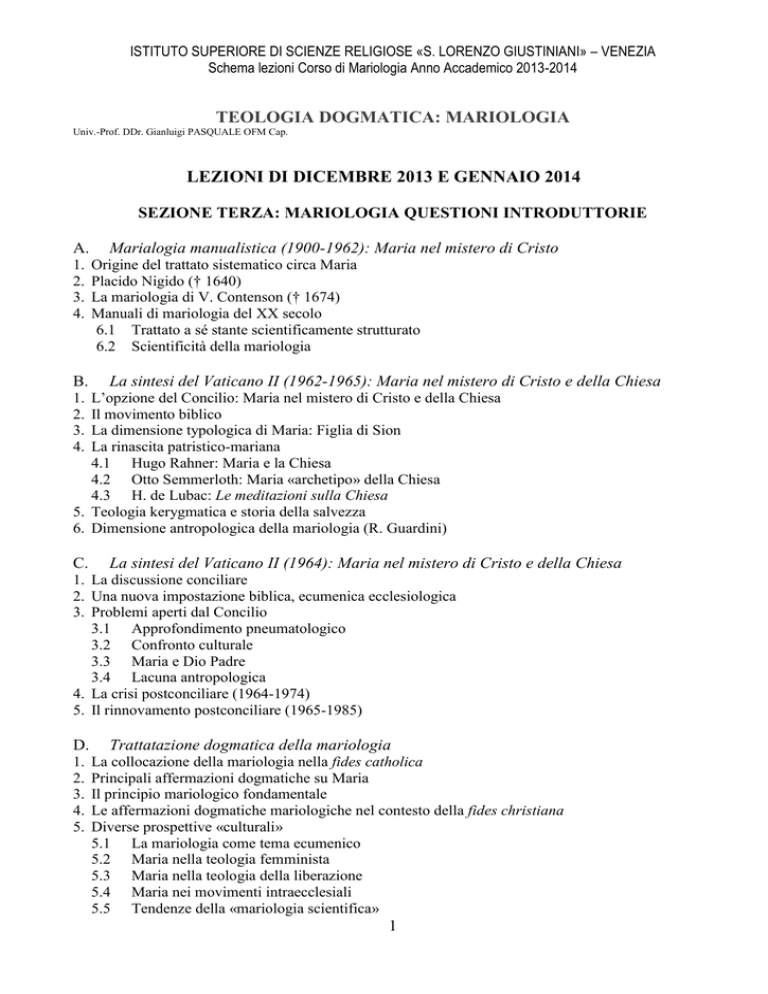 ISTITUTO SUPERIORE DI SCIENZE RELIGIOSE «S. LORENZO GIUSTINIANI» – VENEZIA
Schema lezioni Corso di Mariologia Anno Accademico 2013-2014

TEOLOGIA DOGMATICA: MARIOLOGIA

Univ.-Prof. DDr. Gianluigi PASQUALE OFM Cap.

LEZIONI DI DICEMBRE 2013 E GENNAIO 2014

SEZIONE TERZA: MARIOLOGIA QUESTIONI INTRODUTTORIE

A. Marialogia manualistica (1900-1962): Maria nel mistero di Cristo
1. Origine del trattato sistematico circa Maria
2. Placido Nigido († 1640)
3. La mariologia di V. Contenson († 1674)
4. Manuali di mariologia del XX secolo
6.1 Trattato a sé stante scientificamente strutturato
6.2 Scientificità della mariologia

B. La sintesi del Vaticano II (1962-1965): Maria nel mistero di Cristo e della Chiesa
1. L'opzione del Concilio: Maria nel mistero di Cristo e della Chiesa
2. Il movimento biblico
3. La dimensione typologica di Maria: Figlia di Sion
4. La rinascita patristico-mariana
4.1 Hugo Rahner: Maria e la Chiesa
4.2 Otto Semmerloth: Maria «archetipo» della Chiesa
4.3 H. de Lubac: Le meditazioni sulla Chiesa
5. Teologia kerygmatica e storia della salvezza
6. Dimensione antropologica della mariologia (R. Guardini)

C. La sintesi del Vaticano II (1964): Maria nel mistero di Cristo e della Chiesa
1. La discussione conciliare
2. Una nuova impostazione biblica, ecumenica ecclesiologica
3. Problemi aperti dal Concilio
3.1 Approfondimento pneumatologico
3.2 Confronto culturale
3.3 Maria e Dio Padre
3.4 Lacuna antropologica
4. La crisi postconciliare (1964-1974)
5. Il rinnovamento postconciliare (1965-1985)

D. Trattatazione dogmatica della mariologia
1. La collocazione della mariologia nella fides catholica
2. Principali affermazioni dogmatiche su Maria
3. Il principio mariologico fondamentale
4. Le affermazioni dogmatiche mariologiche nel contesto della fides christiana
5. Diverse prospettive «culturali»
5.1 La mariologia come tema ecumenico
5.2 Maria nella teologia femminista
5.3 Maria nella teologia della liberazione
5.4 Maria nei movimenti intraecclesiali
5.5 Tendenze della «mariologia scientifica»

1